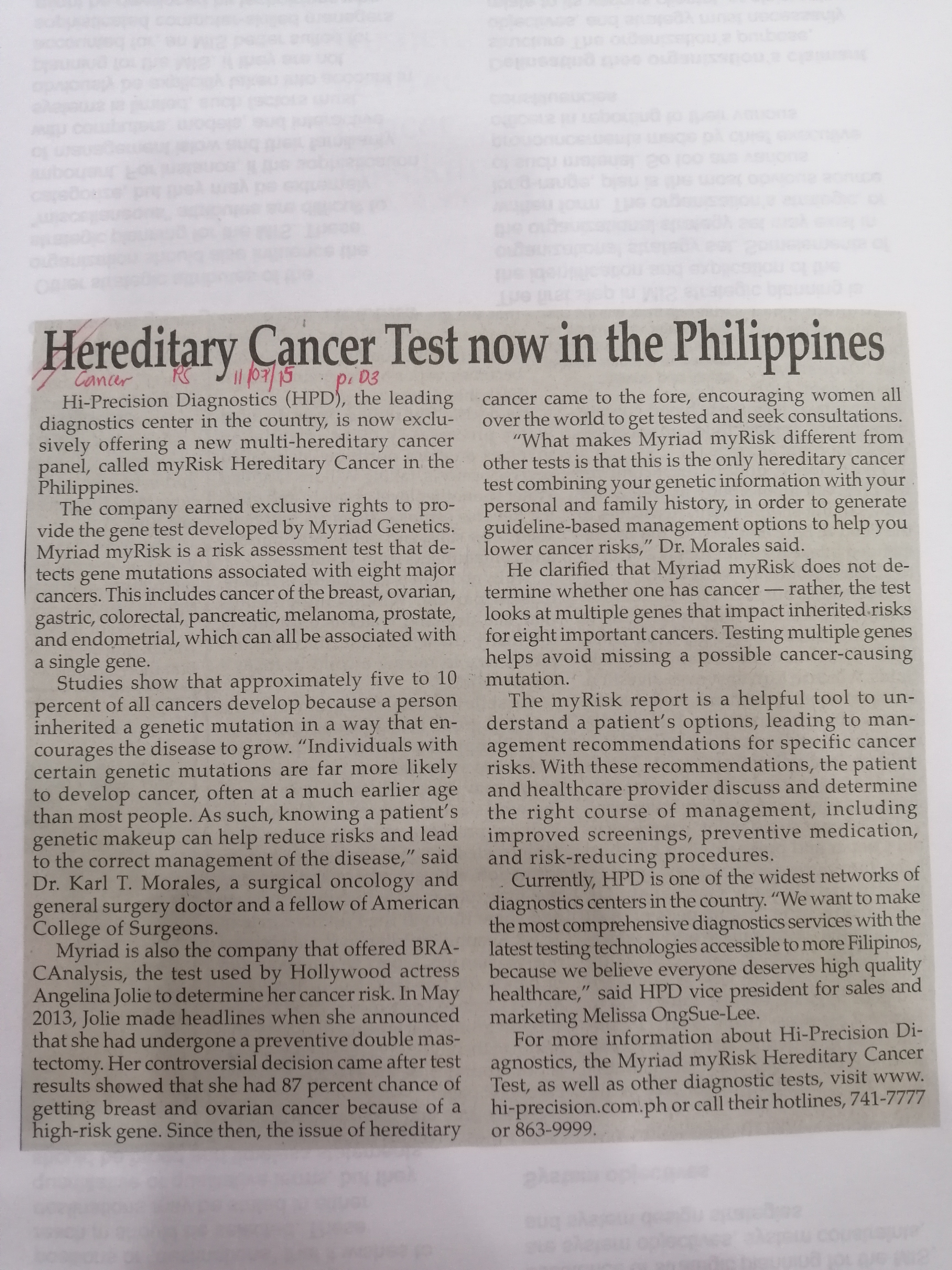 Hereditary Cancer Test now in the Philippines

Cancer RS 11/07/15 p. D3

Hi-Precision Diagnostics (HPD), the leading diagnostics center in the country, is now exclusively offering a new multi-hereditary cancer panel, called myRisk Hereditary Cancer in the Philippines.

The company earned exclusive rights to provide the gene test developed by Myriad Genetics. Myriad myRisk is a risk assessment test that detects gene mutations associated with eight major cancers. This includes cancer of the breast, ovarian, gastric, colorectal, pancreatic, melanoma, prostate, and endometrial, which can all be associated with a single gene.

Studies show that approximately five to 10 percent of all cancers develop because a person inherited a genetic mutation in a way that encourages the disease to grow. "Individuals with certain genetic mutations are far more likely to develop cancer, often at a much earlier age than most people. As such, knowing a patient's genetic makeup can help reduce risks and lead to the correct management of the disease," said Dr. Karl T. Morales, a surgical oncology and general surgery doctor and a fellow of American College of Surgeons.

Myriad is also the company that offered BRACAnalysis, the test used by Hollywood actress Angelina Jolie to determine her cancer risk. In May 2013, Jolie made headlines when she announced that she had undergone a preventive double mastectomy. Her controversial decision came after test results showed that she had 87 percent chance of getting breast and ovarian cancer because of a high-risk gene. Since then, the issue of hereditary cancer came to the fore, encouraging women all over the world to get tested and seek consultations.

"What makes Myriad myRisk different from other tests is that this is the only hereditary cancer test combining your genetic information with your personal and family history, in order to generate guideline-based management options to help you lower cancer risks," Dr. Morales said.

He clarified that Myriad myRisk does not determine whether one has cancer — rather, the test looks at multiple genes that impact inherited risks for eight important cancers. Testing multiple genes helps avoid missing a possible cancer-causing mutation.

The myRisk report is a helpful tool to understand a patient's options, leading to management recommendations for specific cancer risks. With these recommendations, the patient and healthcare provider discuss and determine the right course of management, including improved screenings, preventive medication, and risk-reducing procedures.

Currently, HPD is one of the widest networks of diagnostics centers in the country. "We want to make the most comprehensive diagnostics services with the latest testing technologies accessible to more Filipinos, because we believe everyone deserves high quality healthcare," said HPD vice president for sales and marketing Melissa OngSue-Lee.

For more information about Hi-Precision Diagnostics, the Myriad myRisk Hereditary Cancer Test, as well as other diagnostic tests, visit www.hi-precision.com.ph or call their hotlines, 741-7777 or 863-9999.